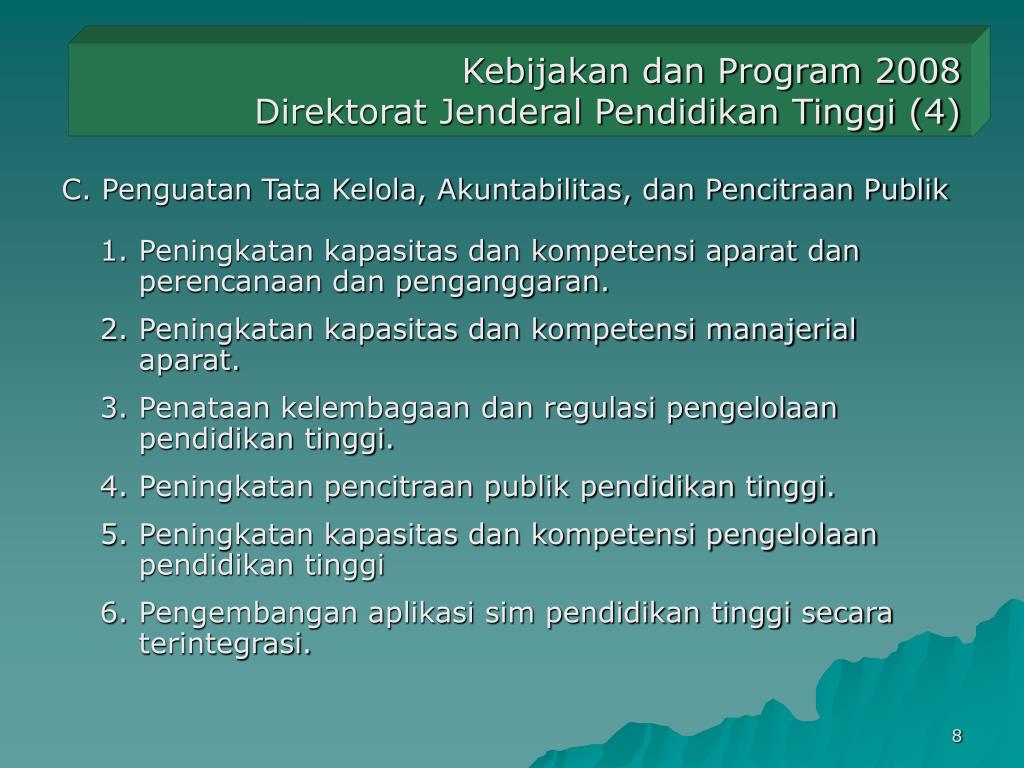 Kebijakan dan Program 2008
Direktorat Jenderal Pendidikan Tinggi (4)

C. Penguatan Tata Kelola, Akuntabilitas, dan Pencitraan Publik

1. Peningkatan kapasitas dan kompetensi aparat dan perencanaan dan penganggaran.
2. Peningkatan kapasitas dan kompetensi manajerial aparat.
3. Penataan kelembagaan dan regulasi pengelolaan pendidikan tinggi.
4. Peningkatan pencitraan publik pendidikan tinggi.
5. Peningkatan kapasitas dan kompetensi pengelolaan pendidikan tinggi
6. Pengembangan aplikasi sim pendidikan tinggi secara terintegrasi.

8